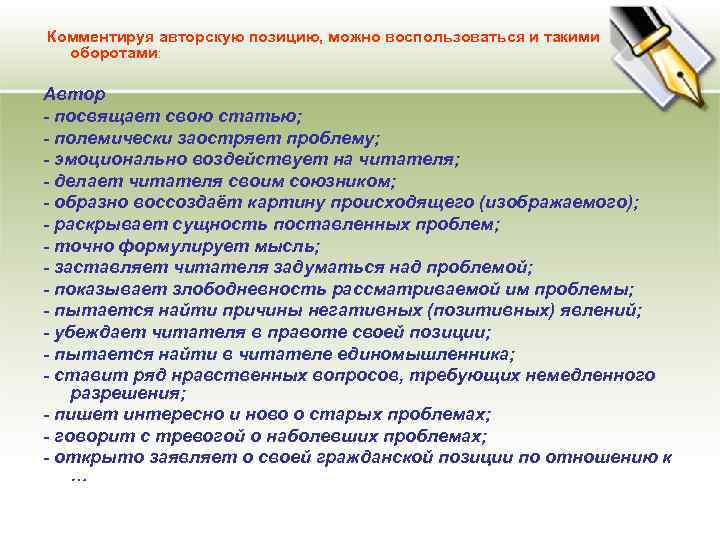 Комментируя авторскую позицию, можно воспользоваться и такими оборотами:

Автор
- посвящает свою статью;
- полемически заостряет проблему;
- эмоционально воздействует на читателя;
- делает читателя своим союзником;
- образно воссоздаёт картину происходящего (изображаемого);
- раскрывает сущность поставленных проблем;
- точно формулирует мысль;
- заставляет читателя задуматься над проблемой;
- показывает злободневность рассматриваемой им проблемы;
- пытается найти причины негативных (позитивных) явлений;
- убеждает читателя в правоте своей позиции;
- пытается найти в читателе единомышленника;
- ставит ряд нравственных вопросов, требующих немедленного разрешения;
- пишет интересно и ново о старых проблемах;
- говорит с тревогой о наболевших проблемах;
- открыто заявляет о своей гражданской позиции по отношению к …